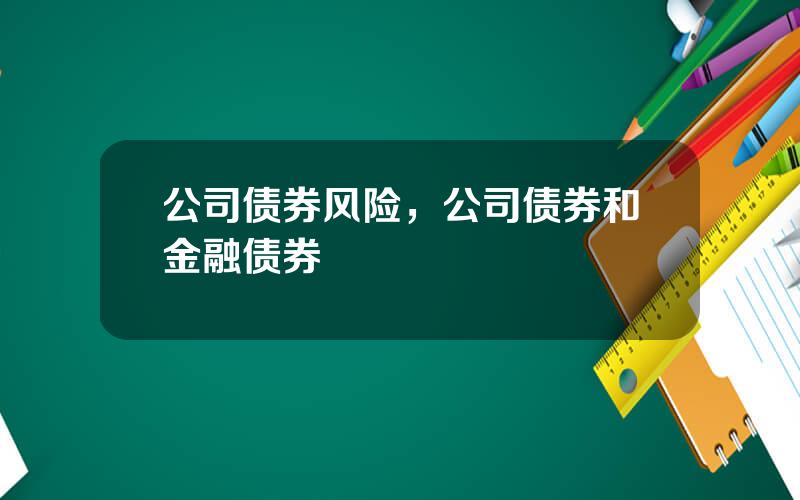 公司债券风险，公司债券和金融债券